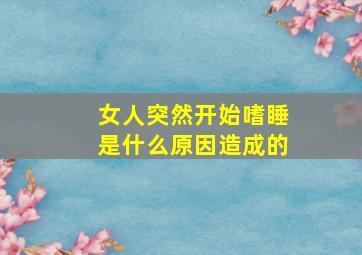 女人突然开始嗜睡
是什么原因造成的